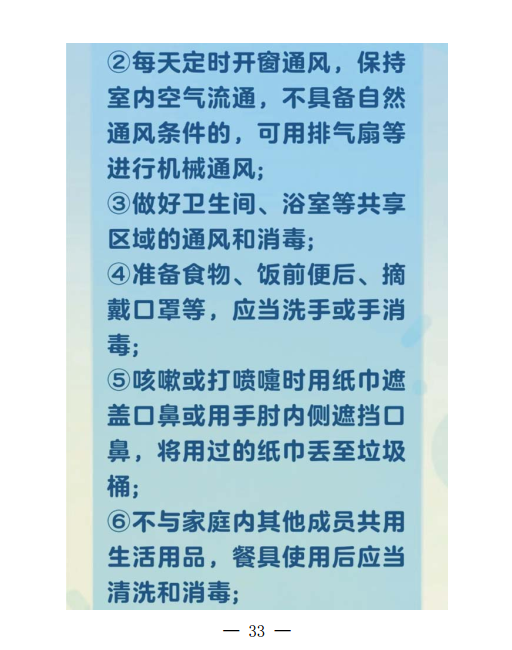 ②每天定时开窗通风，保持室内空气流通，不具备自然通风条件的，可用排气扇等进行机械通风;

③做好卫生间、浴室等共享区域的通风和消毒;

④准备食物、饭前便后、摘戴口罩等，应当洗手或手消毒;

⑤咳嗽或打喷嚏时用纸巾遮盖口鼻或用手肘内侧遮挡口鼻，将用过的纸巾丢至垃圾桶;

⑥不与家庭内其他成员共用生活用品，餐具使用后应当清洗和消毒;

— 33 —